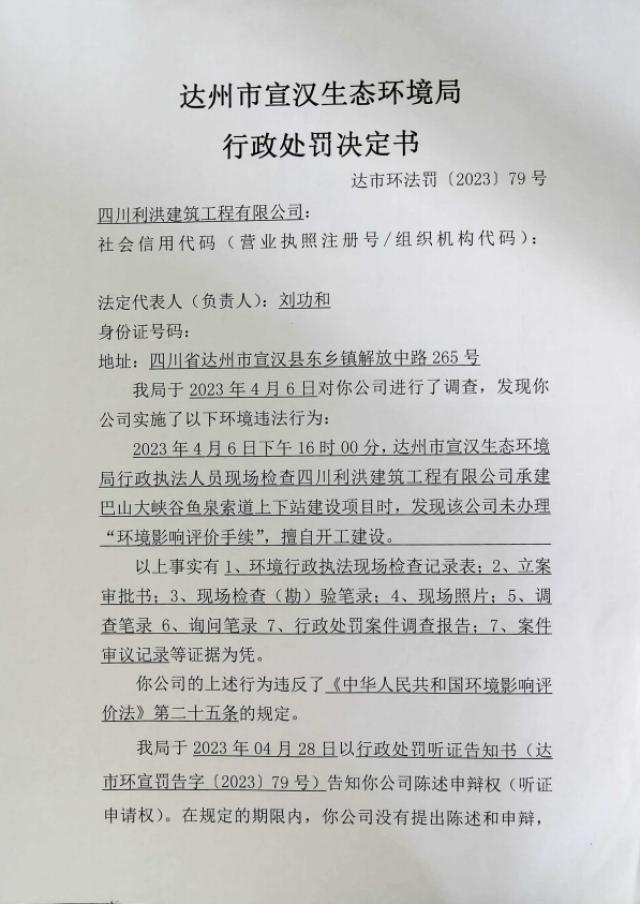 达州市宣汉生态环境局
行政处罚决定书

达市环法罚〔2023〕79号

四川利洪建筑工程有限公司：
社会信用代码（营业执照注册号/组织机构代码）：

法定代表人（负责人）：刘功和
身份证号码：
地址：四川省达州市宣汉县东乡镇解放中路265号

我局于2023年4月6日对你公司进行了调查，发现你公司实施了以下环境违法行为：

2023年4月6日下午16时00分，达州市宣汉生态环境局行政执法人员现场检查四川利洪建筑工程有限公司承建巴山大峡谷鱼泉索道上下站建设项目时，发现该公司未办理“环境影响评价手续”，擅自开工建设。

以上事实有1、环境行政执法现场检查记录表；2、立案审批书；3、现场检查（勘）验笔录；4、现场照片；5、调查笔录 6、询问笔录 7、行政处罚案件调查报告；7、案件审议记录等证据为凭。

你公司的上述行为违反了《中华人民共和国环境影响评价法》第二十五条的规定。

我局于2023年04月28日以行政处罚听证告知书（达市环宣罚告字〔2023〕79号）告知你公司陈述申辩权（听证申请权）。在规定的期限内，你公司没有提出陈述和申辩，